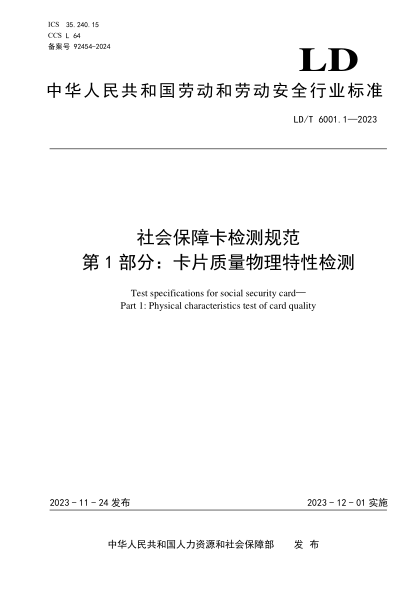 ICS 35.240.15
CCS L 64
备案号 92454-2024

LD

中华人民共和国劳动和劳动安全行业标准

LD/T 6001.1—2023

社会保障卡检测规范
第1部分：卡片质量物理特性检测

Test specifications for social security card—
Part 1: Physical characteristics test of card quality

2023-11-24 发布

2023-12-01 实施

中华人民共和国人力资源和社会保障部 发布